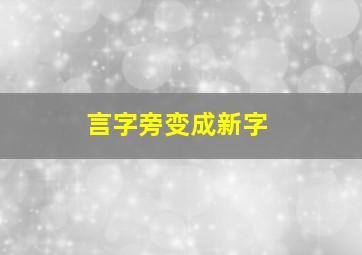 言字旁变成新字